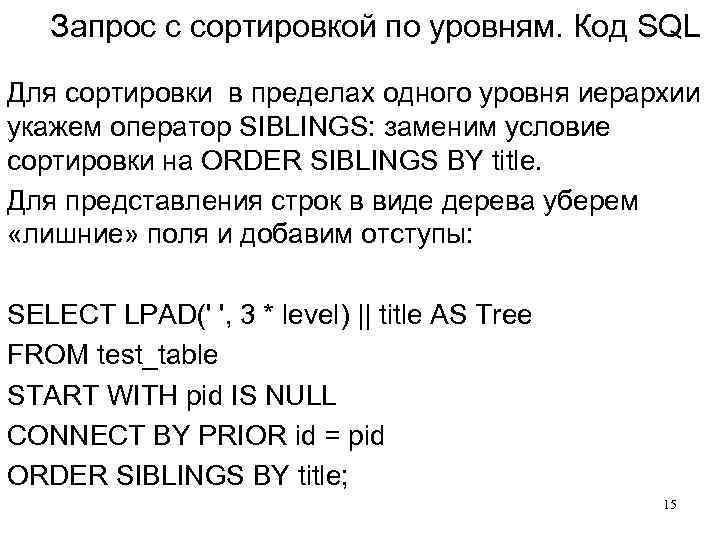 Запрос с сортировкой по уровням. Код SQL

Для сортировки в пределах одного уровня иерархии укажем оператор SIBLINGS: заменим условие сортировки на ORDER SIBLINGS BY title.

Для представления строк в виде дерева уберем «лишние» поля и добавим отступы:

SELECT LPAD(' ', 3 * level) || title AS Tree
FROM test_table
START WITH pid IS NULL
CONNECT BY PRIOR id = pid
ORDER SIBLINGS BY title;

15